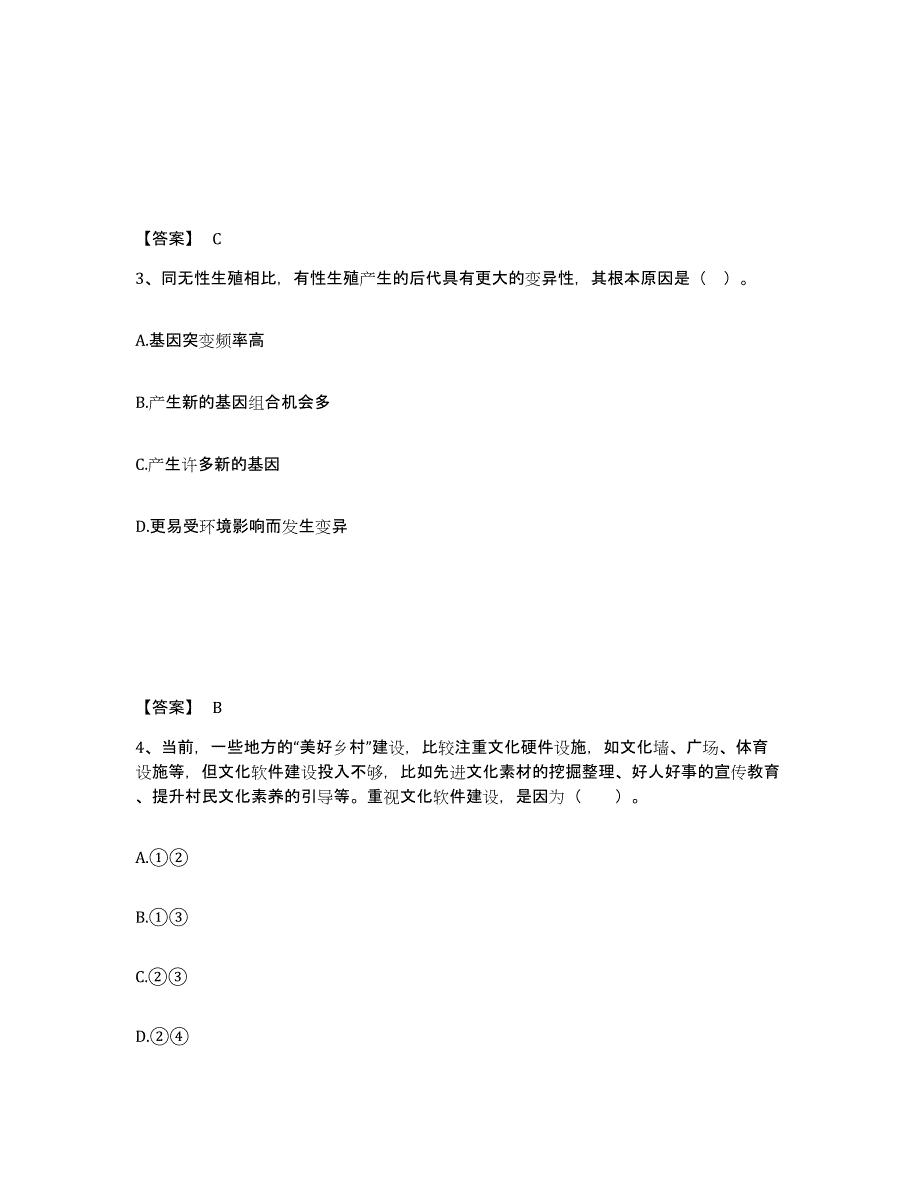 【答案】 C

3、同无性生殖相比，有性生殖产生的后代具有更大的变异性，其根本原因是（ ）。

A.基因突变频率高

B.产生新的基因组合机会多

C.产生许多新的基因

D.更易受环境影响而发生变异

【答案】 B

4、当前，一些地方的“美好乡村”建设，比较注重文化硬件设施，如文化墙、广场、体育设施等，但文化软件建设投入不够，比如先进文化素材的挖掘整理、好人好事的宣传教育、提升村民文化素养的引导等。重视文化软件建设，是因为（ ）。

A.①②

B.①③

C.②③

D.②④